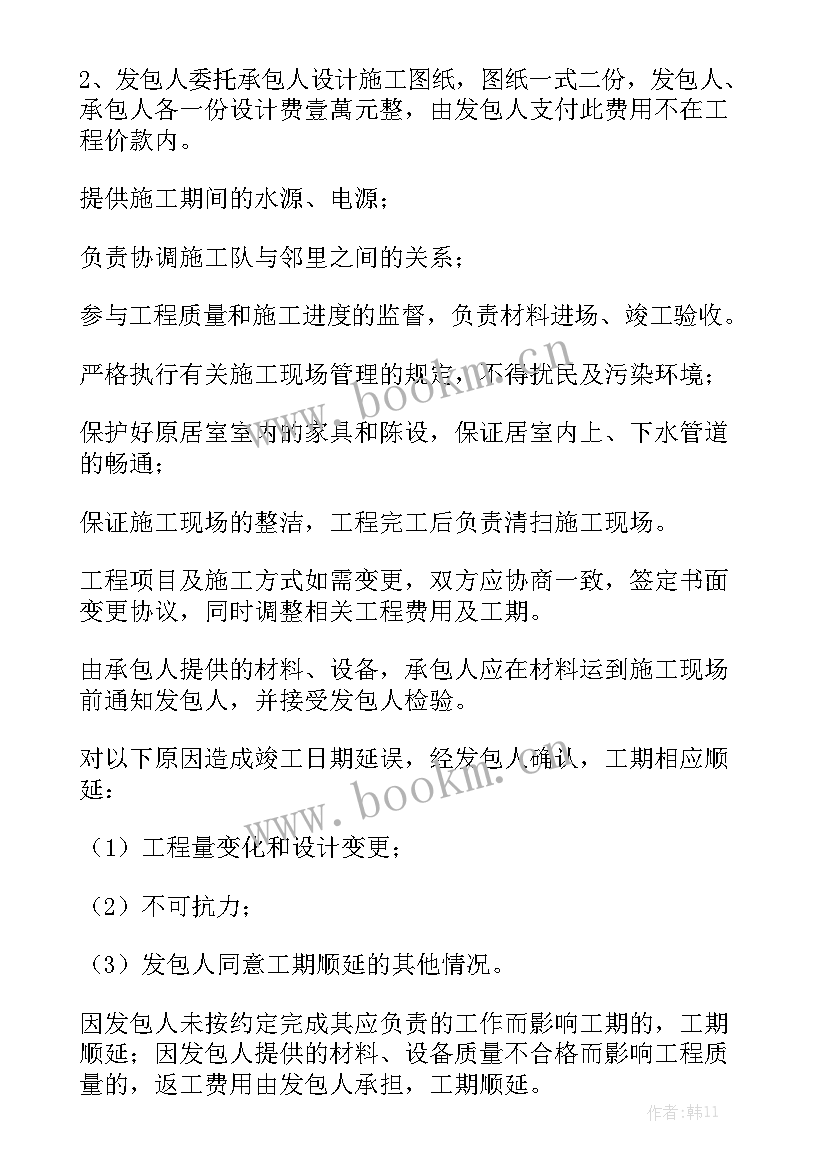 2、发包人委托承包人设计施工图纸，图纸一式二份，发包人、承包人各一份设计费壹萬元整，由发包人支付此费用不在工程价款内。

提供施工期间的水源、电源；

负责协调施工队与邻里之间的关系；

参与工程质量和施工进度的监督，负责材料进场、竣工验收。

严格执行有关施工现场管理的规定，不得扰民及污染环境；

保护好原居室室内的家具和陈设，保证居室内上、下水管道的畅通；

保证施工现场的整洁，工程完工后负责清扫施工现场。

工程项目及施工方式如需变更，双方应协商一致，签定书面变更协议，同时调整相关工程费用及工期。

由承包人提供的材料、设备，承包人应在材料运到施工现场前通知发包人，并接受发包人检验。

对以下原因造成竣工日期延误，经发包人确认，工期相应顺延：

（1）工程量变化和设计变更；

（2）不可抗力；

（3）发包人同意工期顺延的其他情况。

因发包人未按约定完成其应负责的工作而影响工期的，工期顺延；因发包人提供的材料、设备质量不合格而影响工程质量的，返工费用由发包人承担，工期顺延。

www.bookm.cn

www.bookm.cn

作者：韩11